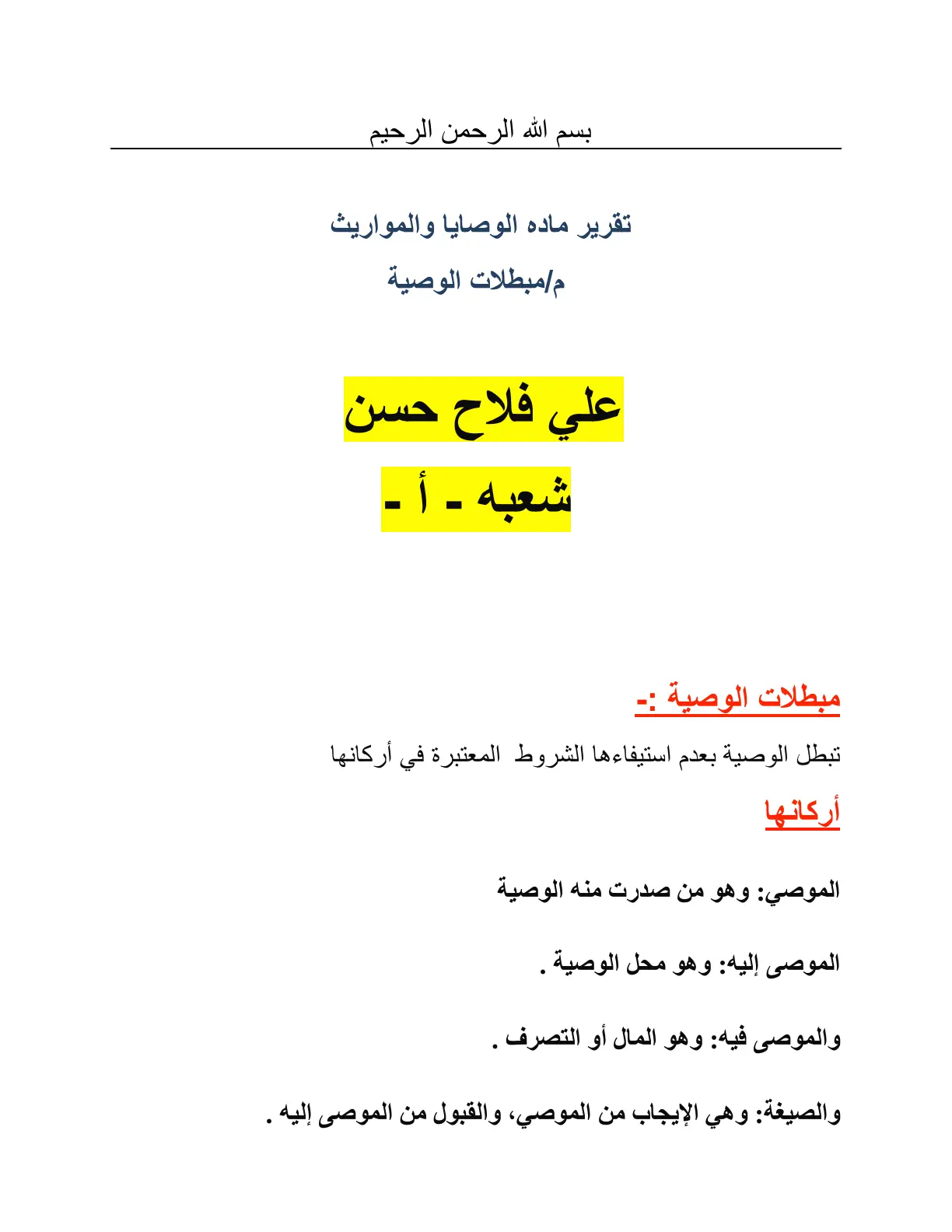 بسم الله الرحمن الرحيم

تقرير ماده الوصايا والمواريث

م/مبطلات الوصية

علي فلاح حسن

شعبه - أ -

مبطلات الوصية :-

تبطل الوصية بعدم استيفاءها الشروط المعتبرة في أركانها

أركانها

الموصي: وهو من صدرت منه الوصية

الموصى إليه: وهو محل الوصية .

والموصى فيه: وهو المال أو التصرف .

والصيغة: وهي الإيجاب من الموصي، والقبول من الموصى إليه .